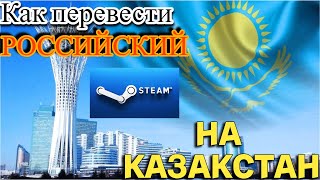 Как перевести
РОССИЙСКИЙ

STEAM

НА
КАЗАКСТАН